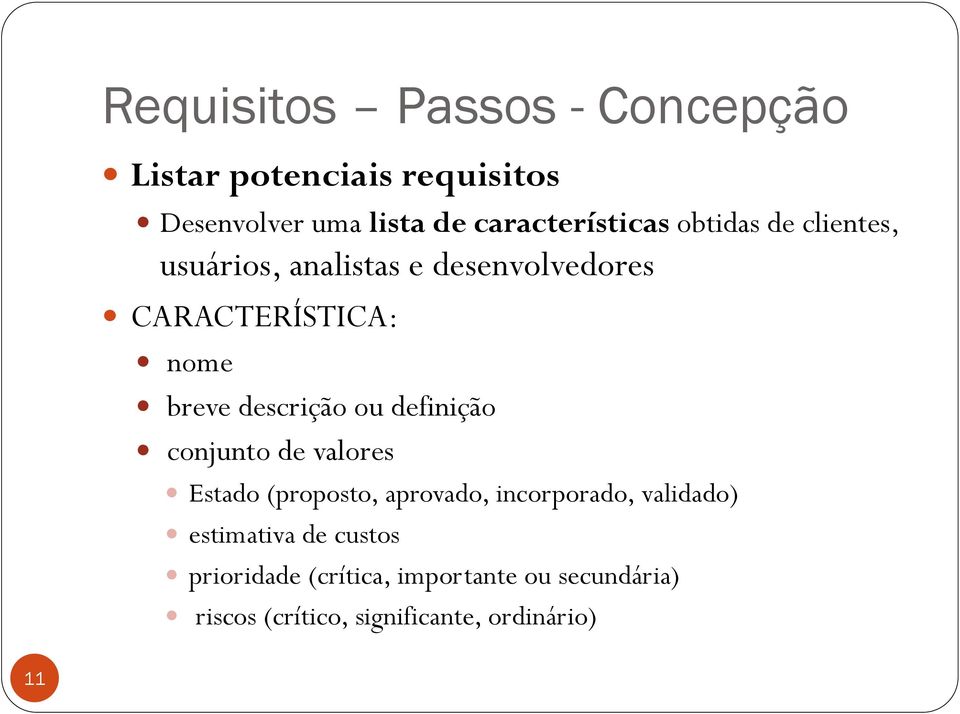 Requisitos – Passos - Concepção

Listar potenciais requisitos

Desenvolver uma lista de características obtidas de clientes, usuários, analistas e desenvolvedores

CARACTERÍSTICA:

nome

breve descrição ou definição

conjunto de valores

Estado (proposto, aprovado, incorporado, validado)

estimativa de custos

prioridade (crítica, importante ou secundária)

riscos (crítico, significante, ordinário)

11